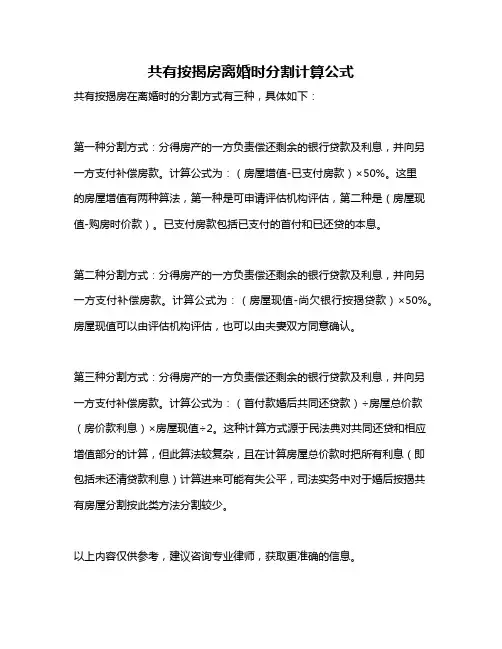 共有按揭房离婚时分割计算公式

共有按揭房在离婚时的分割方式有三种，具体如下：

第一种分割方式：分得房产的一方负责偿还剩余的银行贷款及利息，并向另一方支付补偿房款。计算公式为：（房屋增值-已支付房款）×50%。这里的房屋增值有两种算法，第一种是可申请评估机构评估，第二种是（房屋现值-购房时价款）。已支付房款包括已支付的首付和已还贷的本息。

第二种分割方式：分得房产的一方负责偿还剩余的银行贷款及利息，并向另一方支付补偿房款。计算公式为：（房屋现值-尚欠银行按揭贷款）×50%。房屋现值可以由评估机构评估，也可以由夫妻双方同意确认。

第三种分割方式：分得房产的一方负责偿还剩余的银行贷款及利息，并向另一方支付补偿房款。计算公式为：（首付款婚后共同还贷款）÷房屋总价款（房价款利息）×房屋现值÷2。这种计算方式源于民法典对共同还贷和相应增值部分的计算，但此算法较复杂，且在计算房屋总价款时把所有利息（即包括未还清贷款利息）计算进来可能有失公平，司法实务中对于婚后按揭共有房屋分割按此类方法分割较少。

以上内容仅供参考，建议咨询专业律师，获取更准确的信息。